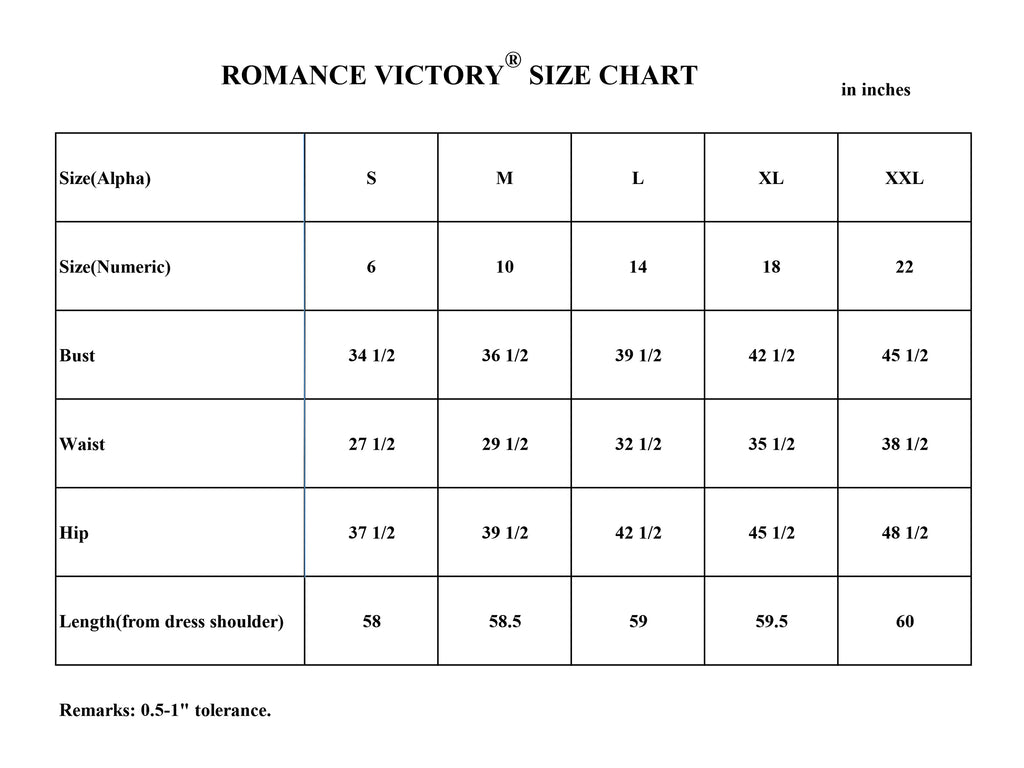 ROMANCE VICTORY® SIZE CHART

in inches

| Size(Alpha) | S | M | L | XL | XXL |
|---|---|---|---|---|---|
| Size(Numeric) | 6 | 10 | 14 | 18 | 22 |
| Bust | 34 1/2 | 36 1/2 | 39 1/2 | 42 1/2 | 45 1/2 |
| Waist | 27 1/2 | 29 1/2 | 32 1/2 | 35 1/2 | 38 1/2 |
| Hip | 37 1/2 | 39 1/2 | 42 1/2 | 45 1/2 | 48 1/2 |
| Length(from dress shoulder) | 58 | 58.5 | 59 | 59.5 | 60 |

Remarks: 0.5-1" tolerance.